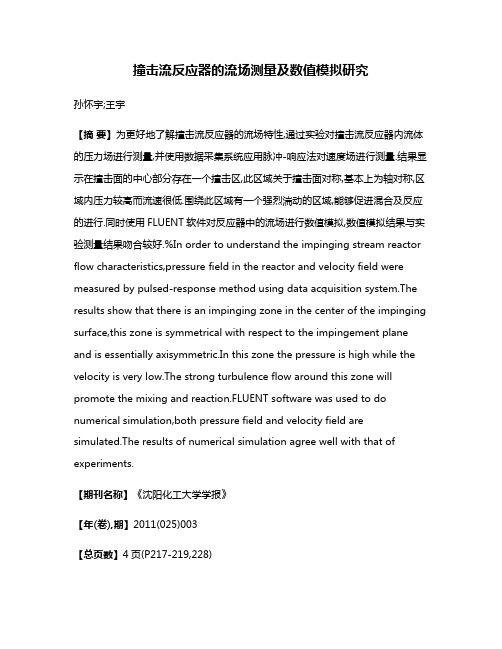 撞击流反应器的流场测量及数值模拟研究

孙怀宇;王宇

【摘 要】为更好地了解撞击流反应器的流场特性,通过实验对撞击流反应器内流体的压力场进行测量,并使用数据采集系统应用脉冲-响应法对速度场进行测量.结果显示在撞击面的中心部分存在一个撞击区,此区域关于撞击面对称,基本上为轴对称,区域内压力较高而流速很低.围绕此区域有一个强烈湍动的区域,能够促进混合及反应的进行.同时使用 FLUENT 软件对反应器中的流场进行数值模拟,数值模拟结果与实验测量结果吻合较好.%In order to understand the impinging stream reactor flow characteristics,pressure field in the reactor and velocity field were measured by pulsed-response method using data acquisition system.The results show that there is an impinging zone in the center of the impinging surface,this zone is symmetrical with respect to the impingement plane and is essentially axisymmetric.In this zone the pressure is high while the velocity is very low.The strong turbulence flow around this zone will promote the mixing and reaction.FLUENT software was used to do numerical simulation,both pressure field and velocity field are simulated.The results of numerical simulation agree well with that of experiments.

【期刊名称】《沈阳化工大学学报》

【年(卷),期】2011(025)003

【总页数】4 页(P217-219,228)